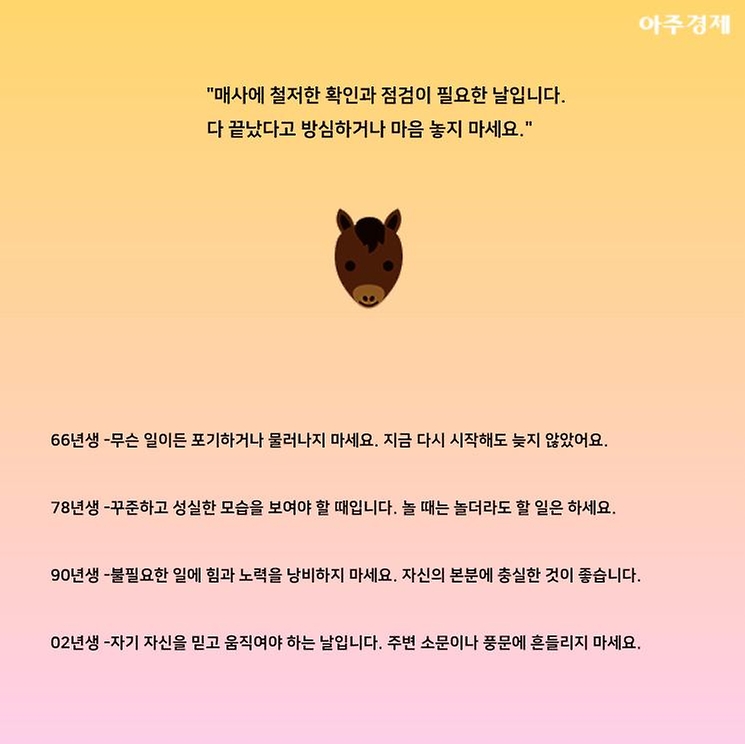 아주경제

"매사에 철저한 확인과 점검이 필요한 날입니다. 다 끝났다고 방심하거나 마음 놓지 마세요."

66년생 -무슨 일이든 포기하거나 물러나지 마세요. 지금 다시 시작해도 늦지 않았어요.

78년생 -꾸준하고 성실한 모습을 보여야 할 때입니다. 놀 때는 놀더라도 할 일은 하세요.

90년생 -불필요한 일에 힘과 노력을 낭비하지 마세요. 자신의 본분에 충실한 것이 좋습니다.

02년생 -자기 자신을 믿고 움직여야 하는 날입니다. 주변 소문이나 풍문에 흔들리지 마세요.